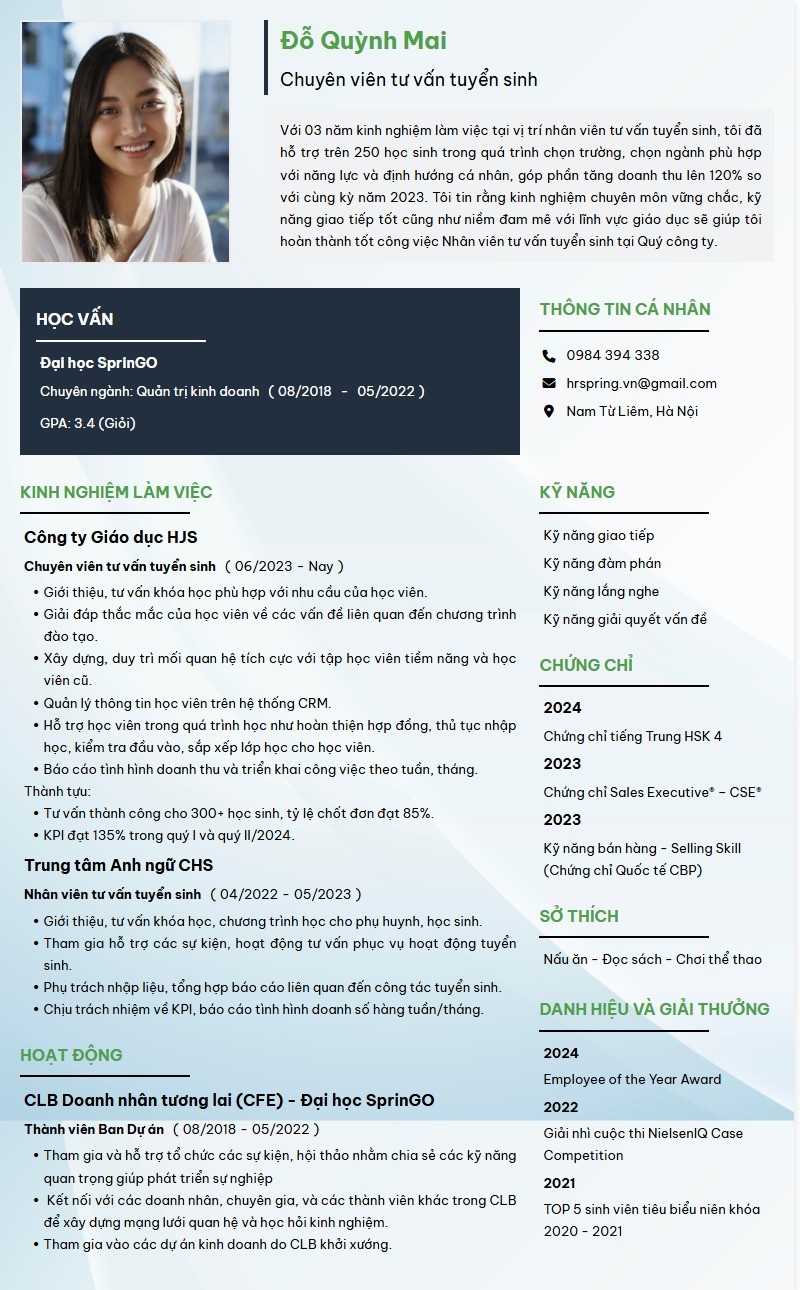 Đỗ Quỳnh Mai

Chuyên viên tư vấn tuyển sinh

Với 03 năm kinh nghiệm làm việc tại vị trí nhân viên tư vấn tuyển sinh, tôi đã hỗ trợ trên 250 học sinh trong quá trình chọn trường, chọn ngành phù hợp với năng lực và định hướng cá nhân, góp phần tăng doanh thu lên 120% so với cùng kỳ năm 2023. Tôi tin rằng kinh nghiệm chuyên môn vững chắc, kỹ năng giao tiếp tốt cũng như niềm đam mê với lĩnh vực giáo dục sẽ giúp tôi hoàn thành tốt công việc Nhân viên tư vấn tuyển sinh tại Quý công ty.

HỌC VẤN

Đại học SprinGO

Chuyên ngành: Quản trị kinh doanh ( 08/2018 - 05/2022 )

GPA: 3.4 (Giỏi)

KINH NGHIỆM LÀM VIỆC

Công ty Giáo dục HJS

Chuyên viên tư vấn tuyển sinh ( 06/2023 - Nay )

• Giới thiệu, tư vấn khóa học phù hợp với nhu cầu của học viên.
• Giải đáp thắc mắc của học viên về các vấn đề liên quan đến chương trình đào tạo.
• Xây dựng, duy trì mối quan hệ tích cực với tập học viên tiềm năng và học viên cũ.
• Quản lý thông tin học viên trên hệ thống CRM.
• Hỗ trợ học viên trong quá trình học như hoàn thiện hợp đồng, thủ tục nhập học, kiểm tra đầu vào, sắp xếp lớp học cho học viên.
• Báo cáo tình hình doanh thu và triển khai công việc theo tuần, tháng.

Thành tựu:
• Tư vấn thành công cho 300+ học sinh, tỷ lệ chốt đơn đạt 85%.
• KPI đạt 135% trong quý I và quý II/2024.

Trung tâm Anh ngữ CHS

Nhân viên tư vấn tuyển sinh ( 04/2022 - 05/2023 )

• Giới thiệu, tư vấn khóa học, chương trình học cho phụ huynh, học sinh.
• Tham gia hỗ trợ các sự kiện, hoạt động tư vấn phục vụ hoạt động tuyển sinh.
• Phụ trách nhập liệu, tổng hợp báo cáo liên quan đến công tác tuyển sinh.
• Chịu trách nhiệm về KPI, báo cáo tình hình doanh số hàng tuần/tháng.

HOẠT ĐỘNG

CLB Doanh nhân tương lai (CFE) - Đại học SprinGO

Thành viên Ban Dự án ( 08/2018 - 05/2022 )

• Tham gia và hỗ trợ tổ chức các sự kiện, hội thảo nhằm chia sẻ các kỹ năng quan trọng giúp phát triển sự nghiệp
• Kết nối với các doanh nhân, chuyên gia, và các thành viên khác trong CLB để xây dựng mạng lưới quan hệ và học hỏi kinh nghiệm.
• Tham gia vào các dự án kinh doanh do CLB khởi xướng.

THÔNG TIN CÁ NHÂN

0984 394 338
hrspring.vn@gmail.com
Nam Từ Liêm, Hà Nội

KỸ NĂNG

Kỹ năng giao tiếp
Kỹ năng đàm phán
Kỹ năng lắng nghe
Kỹ năng giải quyết vấn đề

CHỨNG CHỈ

2024
Chứng chỉ tiếng Trung HSK 4
2023
Chứng chỉ Sales Executive® – CSE®
2023
Kỹ năng bán hàng - Selling Skill (Chứng chỉ Quốc tế CBP)

SỞ THÍCH

Nấu ăn - Đọc sách - Chơi thể thao

DANH HIỆU VÀ GIẢI THƯỞNG

2024
Employee of the Year Award
2022
Giải nhì cuộc thi NielsenIQ Case Competition
2021
TOP 5 sinh viên tiêu biểu niên khóa 2020 - 2021